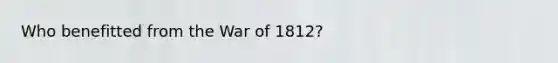 Who benefitted from the War of 1812?